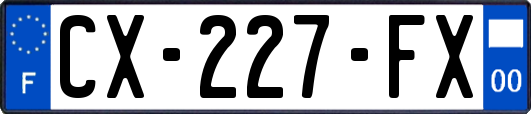 F
CX-227-FX
00